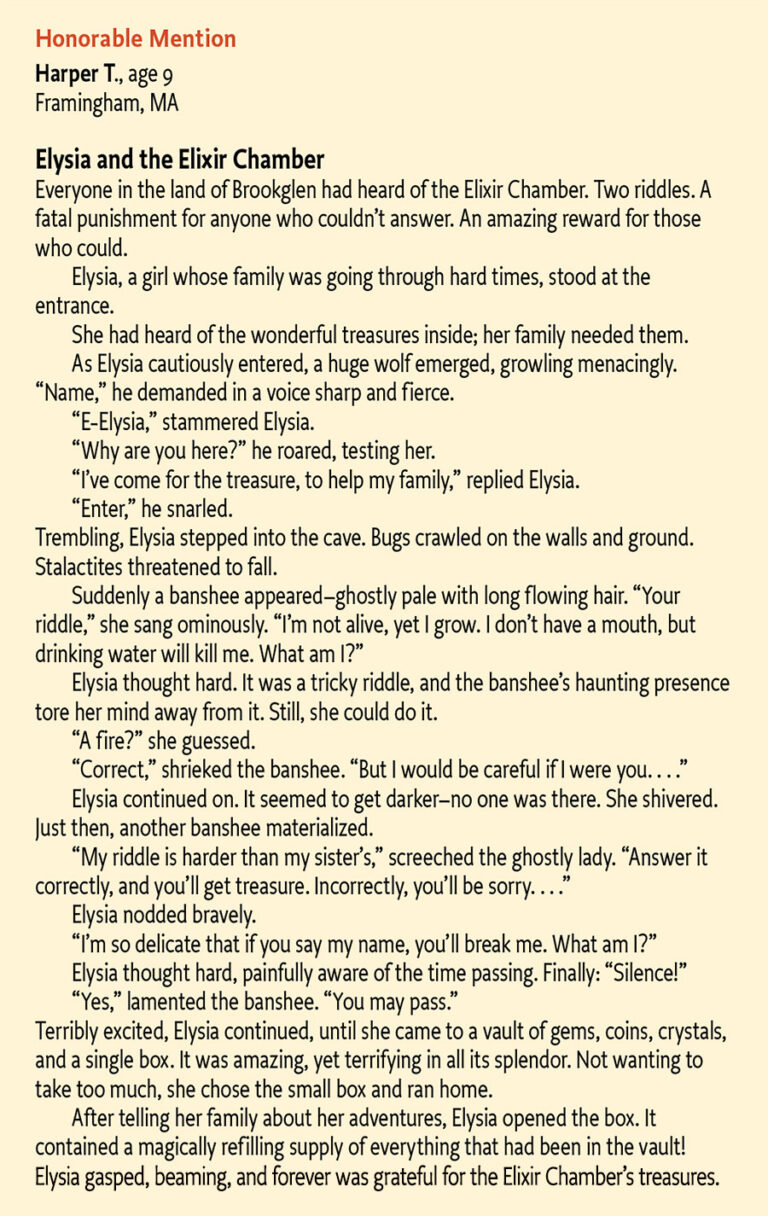 Honorable Mention

Harper T., age 9
Framingham, MA

Elysia and the Elixir Chamber

Everyone in the land of Brookglen had heard of the Elixir Chamber. Two riddles. A fatal punishment for anyone who couldn't answer. An amazing reward for those who could.

Elysia, a girl whose family was going through hard times, stood at the entrance.

She had heard of the wonderful treasures inside; her family needed them.

As Elysia cautiously entered, a huge wolf emerged, growling menacingly. "Name," he demanded in a voice sharp and fierce.

"E-Elysia," stammered Elysia.

"Why are you here?" he roared, testing her.

"I've come for the treasure, to help my family," replied Elysia.

"Enter," he snarled.

Trembling, Elysia stepped into the cave. Bugs crawled on the walls and ground. Stalactites threatened to fall.

Suddenly a banshee appeared–ghostly pale with long flowing hair. "Your riddle," she sang ominously. "I'm not alive, yet I grow. I don't have a mouth, but drinking water will kill me. What am I?"

Elysia thought hard. It was a tricky riddle, and the banshee's haunting presence tore her mind away from it. Still, she could do it.

"A fire?" she guessed.

"Correct," shrieked the banshee. "But I would be careful if I were you. . . ."

Elysia continued on. It seemed to get darker–no one was there. She shivered. Just then, another banshee materialized.

"My riddle is harder than my sister's," screeched the ghostly lady. "Answer it correctly, and you'll get treasure. Incorrectly, you'll be sorry. . . ."

Elysia nodded bravely.

"I'm so delicate that if you say my name, you'll break me. What am I?"

Elysia thought hard, painfully aware of the time passing. Finally: "Silence!"

"Yes," lamented the banshee. "You may pass."

Terribly excited, Elysia continued, until she came to a vault of gems, coins, crystals, and a single box. It was amazing, yet terrifying in all its splendor. Not wanting to take too much, she chose the small box and ran home.

After telling her family about her adventures, Elysia opened the box. It contained a magically refilling supply of everything that had been in the vault! Elysia gasped, beaming, and forever was grateful for the Elixir Chamber's treasures.